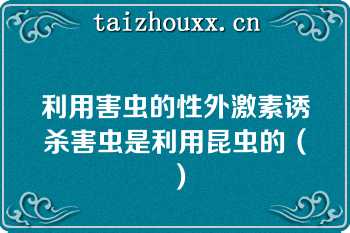 taizhouxx.cn

利用害虫的性外激素诱杀害虫是利用昆虫的（ ）